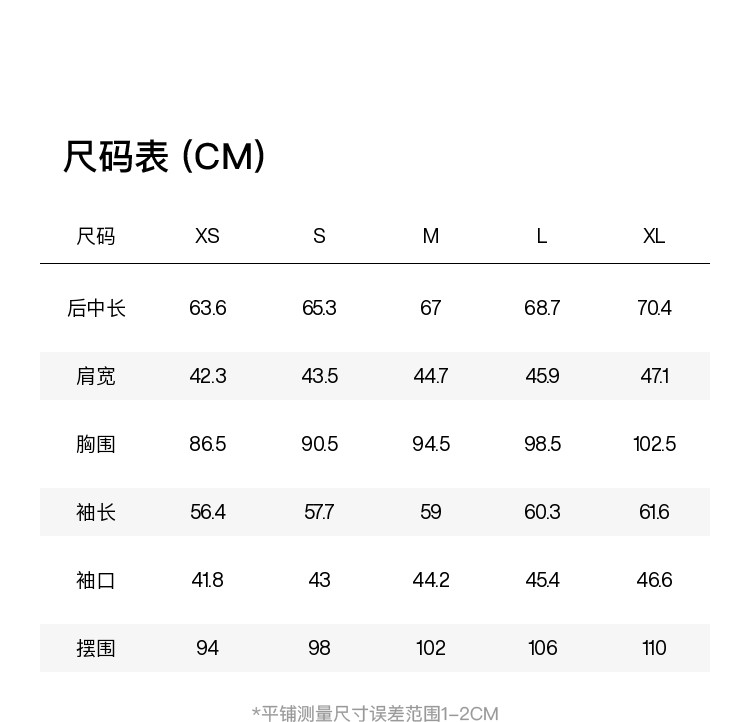 尺码表 (CM)

| 尺码 | XS | S | M | L | XL |
|---|---|---|---|---|---|
| 后中长 | 63.6 | 65.3 | 67 | 68.7 | 70.4 |
| 肩宽 | 42.3 | 43.5 | 44.7 | 45.9 | 47.1 |
| 胸围 | 86.5 | 90.5 | 94.5 | 98.5 | 102.5 |
| 袖长 | 56.4 | 57.7 | 59 | 60.3 | 61.6 |
| 袖口 | 41.8 | 43 | 44.2 | 45.4 | 46.6 |
| 摆围 | 94 | 98 | 102 | 106 | 110 |

*平铺测量尺寸误差范围1-2CM